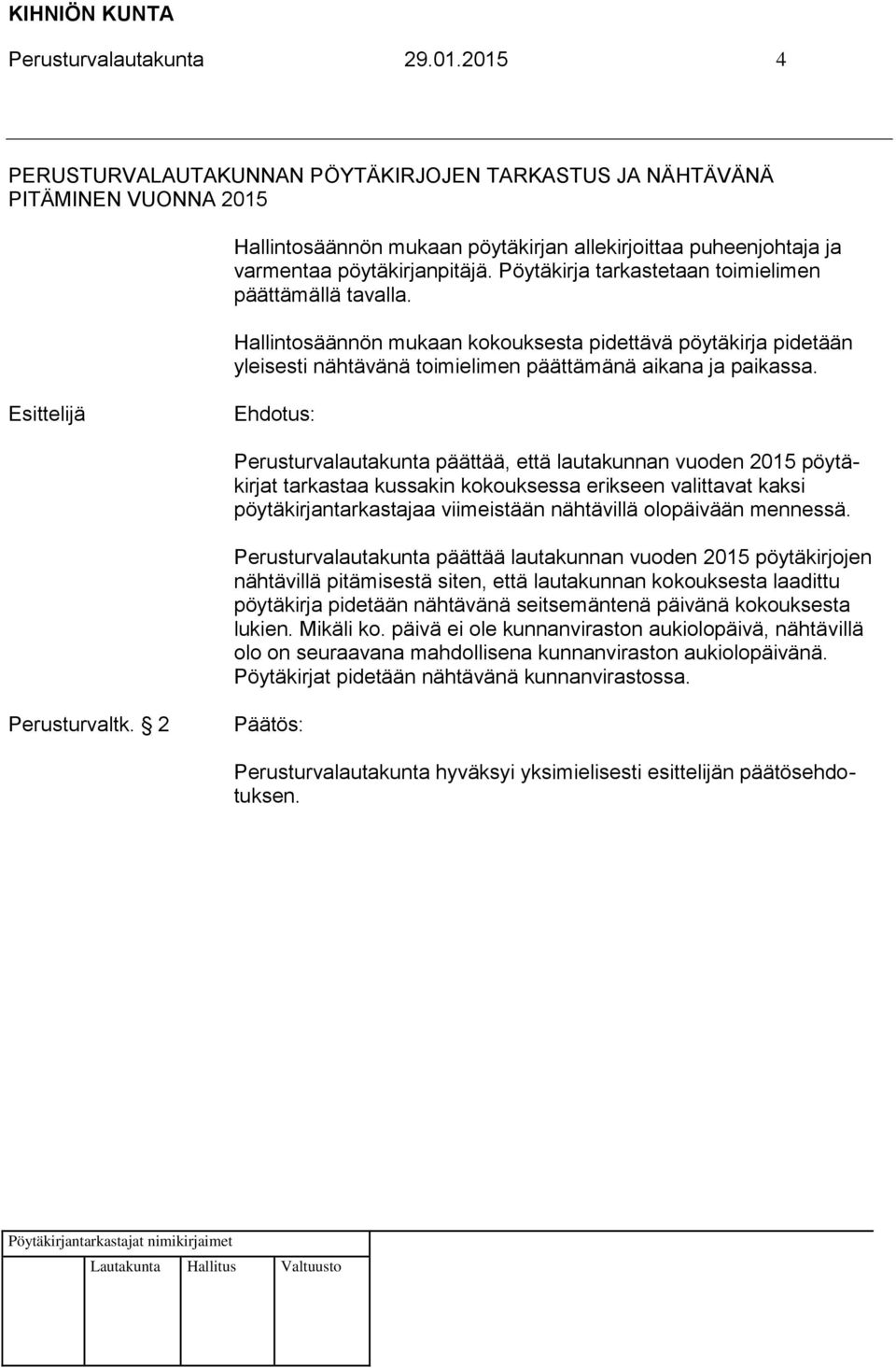 KIHNIÖN KUNTA

Perusturvalautakunta 29.01.2015 4

PERUSTURVALAUTAKUNNAN PÖYTÄKIRJOJEN TARKASTUS JA NÄHTÄVÄNÄ PITÄMINEN VUONNA 2015

Hallintosäännön mukaan pöytäkirjan allekirjoittaa puheenjohtaja ja varmentaa pöytäkirjanpitäjä. Pöytäkirja tarkastetaan toimielimen päättämällä tavalla.

Hallintosäännön mukaan kokouksesta pidettävä pöytäkirja pidetään yleisesti nähtävänä toimielimen päättämänä aikana ja paikassa.

Esittelijä

Ehdotus:

Perusturvalautakunta päättää, että lautakunnan vuoden 2015 pöytäkirjat tarkastaa kussakin kokouksessa erikseen valittavat kaksi pöytäkirjantarkastajaa viimeistään nähtävillä olopäivään mennessä.

Perusturvalautakunta päättää lautakunnan vuoden 2015 pöytäkirjojen nähtävillä pitämisestä siten, että lautakunnan kokouksesta laadittu pöytäkirja pidetään nähtävänä seitsemäntenä päivänä kokouksesta lukien. Mikäli ko. päivä ei ole kunnanviraston aukiolopäivä, nähtävillä olo on seuraavana mahdollisena kunnanviraston aukiolopäivänä. Pöytäkirjat pidetään nähtävänä kunnanvirastossa.

Perusturvaltk. 2

Päätös:

Perusturvalautakunta hyväksyi yksimielisesti esittelijän päätösehdotuksen.

Pöytäkirjantarkastajat nimikirjaimet

Lautakunta Hallitus Valtuusto